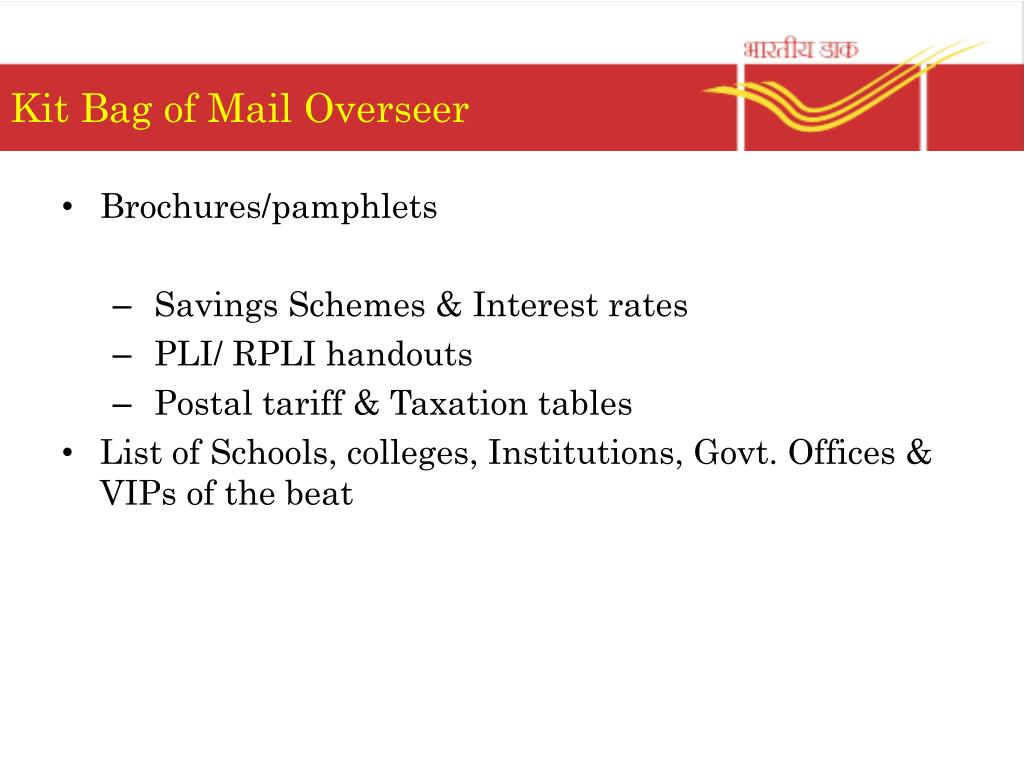 भारतीय डाक

Kit Bag of Mail Overseer

• Brochures/pamphlets

– Savings Schemes & Interest rates
– PLI/ RPLI handouts
– Postal tariff & Taxation tables

• List of Schools, colleges, Institutions, Govt. Offices & VIPs of the beat